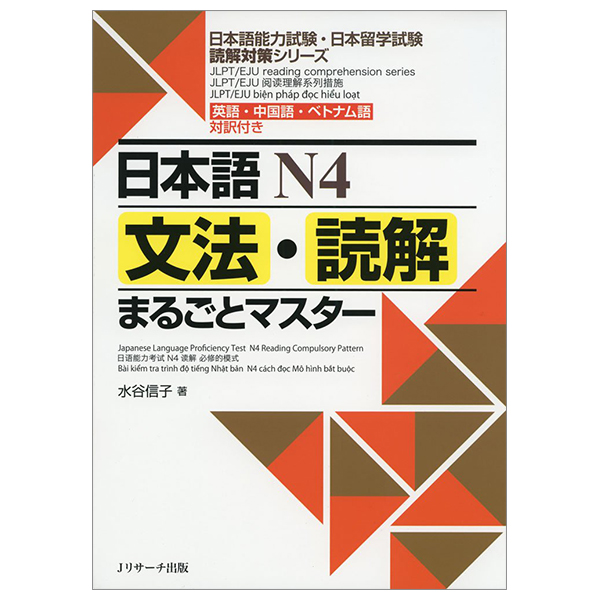 日本語能力試験・日本留学試験
読解対策シリーズ
JLPT/EJU reading comprehension series
JLPT/EJU 阅读理解系列措施
JLPT/EJU biện pháp đọc hiểu loạt

英語・中国語・ベトナム語
対訳付き

日本語 N4

文法・読解

まるごとマスター

Japanese Language Proficiency Test N4 Reading Compulsory Pattern
日语能力考试 N4 读解 必修的模式
Bài kiểm tra trình độ tiếng Nhật bản N4 cách đọc Mô hình bắt buộc

水谷信子 著

Jリサーチ出版